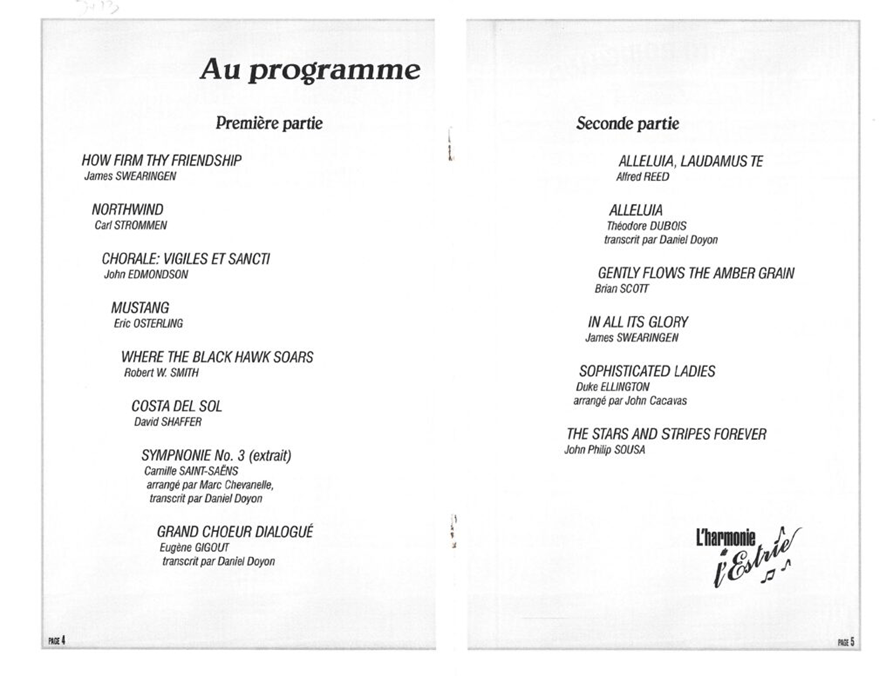 Au programme

Première partie

HOW FIRM THY FRIENDSHIP
James SWEARINGEN

NORTHWIND
Carl STROMMEN

CHORALE: VIGILES ET SANCTI
John EDMONDSON

MUSTANG
Eric OSTERLING

WHERE THE BLACK HAWK SOARS
Robert W. SMITH

COSTA DEL SOL
David SHAFFER

SYMPNONIE No. 3 (extrait)
Camille SAINT-SAËNS
arrangé par Marc Chevanelle,
transcrit par Daniel Doyon

GRAND CHOEUR DIALOGUÉ
Eugène GIGOUT
transcrit par Daniel Doyon

PAGE 4

Seconde partie

ALLELUIA, LAUDAMUS TE
Alfred REED

ALLELUIA
Théodore DUBOIS
transcrit par Daniel Doyon

GENTLY FLOWS THE AMBER GRAIN
Brian SCOTT

IN ALL ITS GLORY
James SWEARINGEN

SOPHISTICATED LADIES
Duke ELLINGTON
arrangé par John Cacavas

THE STARS AND STRIPES FOREVER
John Philip SOUSA

L'harmonie l'Estrie

PAGE 5